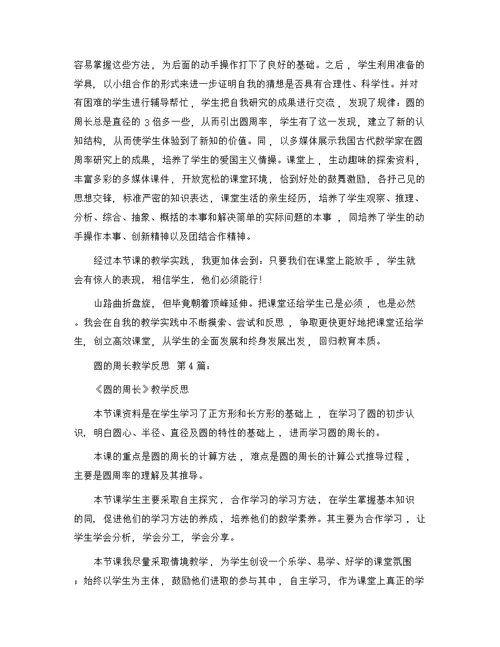 容易掌握这些方法，为后面的动手操作打下了良好的基础。之后，学生利用准备的学具，以小组合作的形式来进一步证明自我的猜想是否具有合理性、科学性。并对有困难的学生进行辅导帮忙，学生把自我研究的成果进行交流，发现了规律：圆的周长总是直径的 3 倍多一些，从而引出圆周率，学生有了这一发现，建立了新的认知结构，从而使学生体验到了新知的价值。同，以多媒体展示我国古代数学家在圆周率研究上的成果，培养了学生的爱国主义情操。课堂上，生动趣味的探索资料，丰富多彩的多媒体课件，开放宽松的课堂环境，恰到好处的鼓舞激励，各抒己见的思想交锋，标准严密的知识表达，课堂生活的亲生经历，培养了学生观察、推理、分析、综合、抽象、概括的本事和解决简单的实际问题的本事，同培养了学生的动手操作本事、创新精神以及团结合作精神。

经过本节课的教学实践，我更加体会到：只要我们在课堂上能放手，学生就会有惊人的表现，相信学生，他们必须能行！

山路曲折盘旋，但毕竟朝着顶峰延伸。把课堂还给学生已是必须，也是必然。我会在自我的教学实践中不断摸索、尝试和反思，争取更快更好地把课堂还给学生，创立高效课堂，从学生的全面发展和终身发展出发，回归教育本质。

圆的周长教学反思 第 4 篇：

《圆的周长》教学反思

本节课资料是在学生学习了正方形和长方形的基础上，在学习了圆的初步认识，明白圆心、半径、直径及圆的特性的基础上，进而学习圆的周长的。

本课的重点是圆的周长的计算方法，难点是圆的周长的计算公式推导过程，主要是圆周率的理解及其推导。

本节课学生主要采取自主探究，合作学习的学习方法，在学生掌握基本知识的同，促进他们的学习方法的养成，培养他们的数学素养。其主要为合作学习，让学生学会分析，学会分工，学会分享。

本节课我尽量采取情境教学，为学生创设一个乐学、易学、好学的课堂氛围，始终以学生为主体，鼓励他们进取的参与其中，自主学习，作为课堂上真正的学